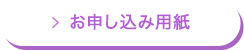 > お申し込み用紙